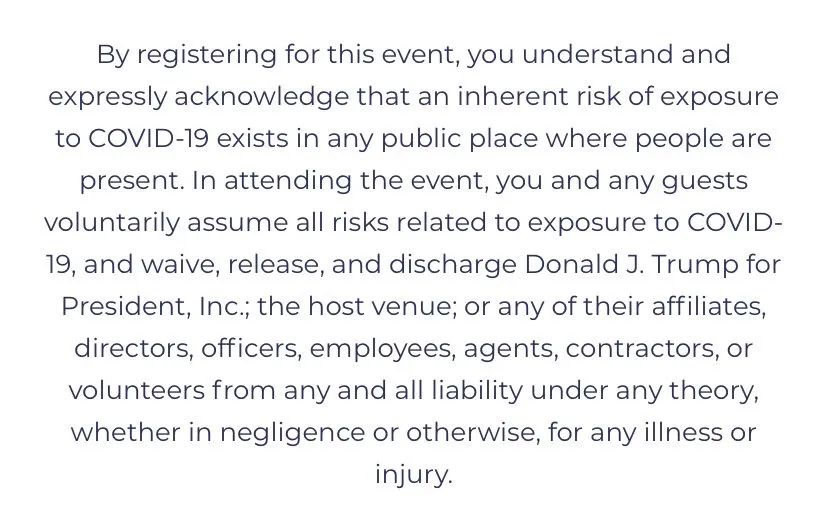 By registering for this event, you understand and expressly acknowledge that an inherent risk of exposure to COVID-19 exists in any public place where people are present. In attending the event, you and any guests voluntarily assume all risks related to exposure to COVID-19, and waive, release, and discharge Donald J. Trump for President, Inc.; the host venue; or any of their affiliates, directors, officers, employees, agents, contractors, or volunteers from any and all liability under any theory, whether in negligence or otherwise, for any illness or injury.